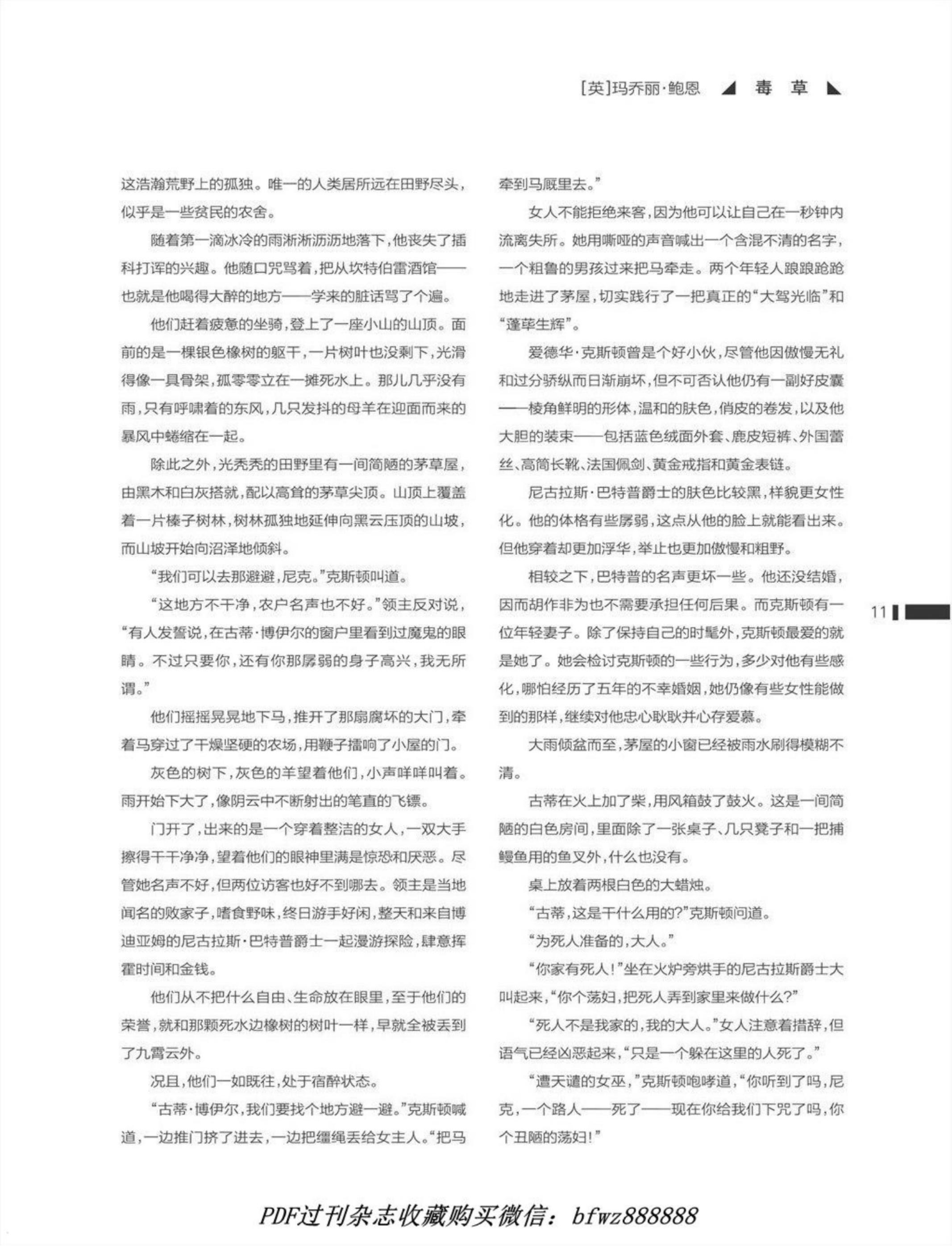 [英]玛乔丽·鲍恩 毒 草

这浩瀚荒野上的孤独。唯一的人类居所远在田野尽头，似乎是一些贫民的农舍。

随着第一滴冰冷的雨淅淅沥沥地落下，他丧失了插科打诨的兴趣。他随口咒骂着，把从坎特伯雷酒馆——也就是他喝得大醉的地方——学来的脏话骂了个遍。

他们赶着疲惫的坐骑，登上了一座小山的山顶。面前的是一棵银色橡树的躯干，一片树叶也没剩下，光滑得像一具骨架，孤零零立在一摊死水上。那儿几乎没有雨，只有呼啸着的东风，几只发抖的母羊在迎面而来的暴风中蜷缩在一起。

除此之外，光秃秃的田野里有一间简陋的茅草屋，由黑木和白灰搭就，配以高耸的茅草尖顶。山顶上覆盖着一片榛子树林，树林孤独地延伸向黑云压顶的山坡，而山坡开始向沼泽地倾斜。

“我们可以去那避避，尼克。”克斯顿叫道。

“这地方不干净，农户名声也不好。”领主反对说，“有人发誓说，在古蒂·博伊尔的窗户里看到过魔鬼的眼睛。不过只要你，还有你那孱弱的身子高兴，我无所谓。”

他们摇摇晃晃地下马，推开了那扇腐坏的大门，牵着马穿过了干燥坚硬的农场，用鞭子擂响了小屋的门。

灰色的树下，灰色的羊望着他们，小声咩咩叫着。雨开始下大了，像阴云中不断射出的笔直的飞镖。

门开了，出来的是一个穿着整洁的女人，一双大手擦得干干净净，望着他们的眼神里满是惊恐和厌恶。尽管她名声不好，但两位访客也好不到哪去。领主是当地闻名的败家子，嗜食野味，终日游手好闲，整天和来自博迪亚姆的尼古拉斯·巴特普爵士一起漫游探险，肆意挥霍时间和金钱。

他们从不把什么自由、生命放在眼里，至于他们的荣誉，就和那颗死水边橡树的树叶一样，早就全被丢到了九霄云外。

况且，他们一如既往，处于宿醉状态。

“古蒂·博伊尔，我们要找个地方避一避。”克斯顿喊道，一边推门挤了进去，一边把缰绳丢给女主人。“把马牵到马厩里去。”

女人不能拒绝来客，因为他可以让自己在一秒钟内流离失所。她用嘶哑的声音喊出一个含混不清的名字，一个粗鲁的男孩过来把马牵走。两个年轻人踉踉跄跄地走进了茅屋，切实践行了一把真正的“大驾光临”和“蓬荜生辉”。

爱德华·克斯顿曾是个好小伙，尽管他因傲慢无礼和过分骄纵而日渐崩坏，但不可否认他仍有一副好皮囊——棱角鲜明的形体，温和的肤色，俏皮的卷发，以及他大胆的装束——包括蓝色绒面外套、鹿皮短裤、外国蕾丝、高筒长靴、法国佩剑、黄金戒指和黄金表链。

尼古拉斯·巴特普爵士的肤色比较黑，样貌更女性化。他的体格有些孱弱，这点从他的脸上就能看出来。但他穿着却更加浮华，举止也更加傲慢和粗野。

相较之下，巴特普的名声更坏一些。他还没结婚，因而胡作非为也不需要承担任何后果。而克斯顿有一位年轻妻子。除了保持自己的时髦外，克斯顿最爱的就是她了。她会检讨克斯顿的一些行为，多少对他有些感化，哪怕经历了五年的不幸婚姻，她仍像有些女性能做到的那样，继续对他忠心耿耿并心存爱慕。

大雨倾盆而至，茅屋的小窗已经被雨水刷得模糊不清。

古蒂在火上加了柴，用风箱鼓了鼓火。这是一间简陋的白色房间，里面除了一张桌子、几只凳子和一把捕鳗鱼用的鱼叉外，什么也没有。

桌上放着两根白色的大蜡烛。

“古蒂，这是干什么用的?”克斯顿问道。

“为死人准备的，大人。”

“你家有死人!”坐在火炉旁烘手的尼古拉斯爵士大叫起来，“你个荡妇，把死人弄到家里来做什么?”

“死人不是我家的，我的大人。”女人注意着措辞，但语气已经凶恶起来，“只是一个躲在这里的人死了。”

“遭天谴的女巫，”克斯顿咆哮道，“你听到了吗，尼克，一个路人——死了——现在你给我们下咒了吗，你个丑陋的荡妇!”

11

PDF过刊杂志收藏购买微信：bfwz888888